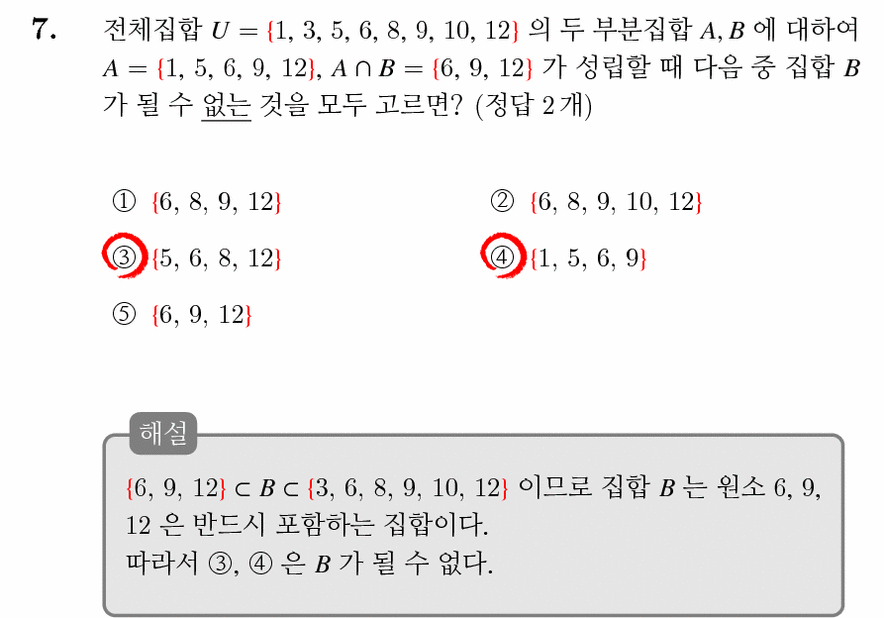 7. 전체집합 $U = \{1, 3, 5, 6, 8, 9, 10, 12\}$ 의 두 부분집합 $A, B$ 에 대하여 $A = \{1, 5, 6, 9, 12\}$, $A \cap B = \{6, 9, 12\}$ 가 성립할 때 다음 중 집합 $B$ 가 될 수 없는 것을 모두 고르면? (정답 2개)

① $\{6, 8, 9, 12\}$
② $\{6, 8, 9, 10, 12\}$
③ $\{5, 6, 8, 12\}$
④ $\{1, 5, 6, 9\}$
⑤ $\{6, 9, 12\}$

해설

$\{6, 9, 12\} \subset B \subset \{3, 6, 8, 9, 10, 12\}$ 이므로 집합 $B$ 는 원소 6, 9, 12 은 반드시 포함하는 집합이다.
따라서 ③, ④ 은 $B$ 가 될 수 없다.